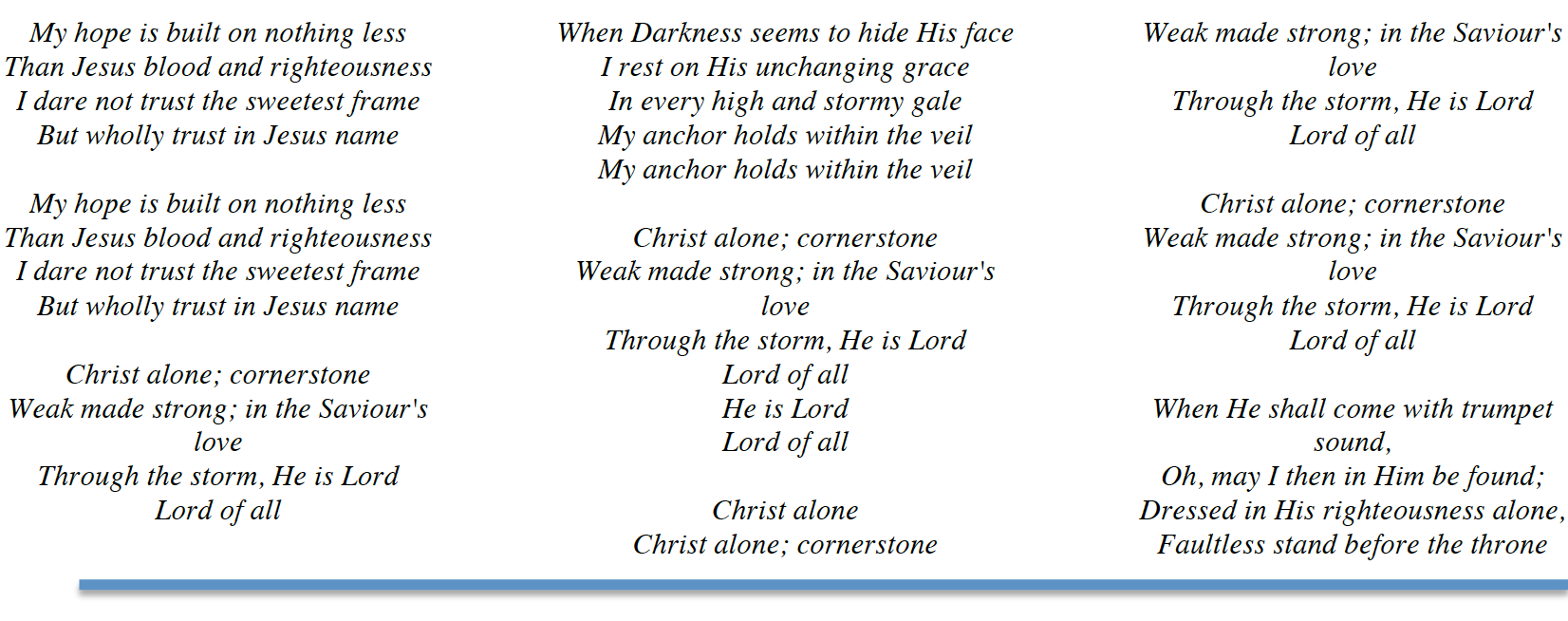 My hope is built on nothing less
Than Jesus blood and righteousness
I dare not trust the sweetest frame
But wholly trust in Jesus name

My hope is built on nothing less
Than Jesus blood and righteousness
I dare not trust the sweetest frame
But wholly trust in Jesus name

Christ alone; cornerstone
Weak made strong; in the Saviour's love
Through the storm, He is Lord
Lord of all

When Darkness seems to hide His face
I rest on His unchanging grace
In every high and stormy gale
My anchor holds within the veil
My anchor holds within the veil

Christ alone; cornerstone
Weak made strong; in the Saviour's love
Through the storm, He is Lord
Lord of all
He is Lord
Lord of all

Christ alone
Christ alone; cornerstone

Weak made strong; in the Saviour's love
Through the storm, He is Lord
Lord of all

Christ alone; cornerstone
Weak made strong; in the Saviour's love
Through the storm, He is Lord
Lord of all

When He shall come with trumpet sound,
Oh, may I then in Him be found;
Dressed in His righteousness alone,
Faultless stand before the throne